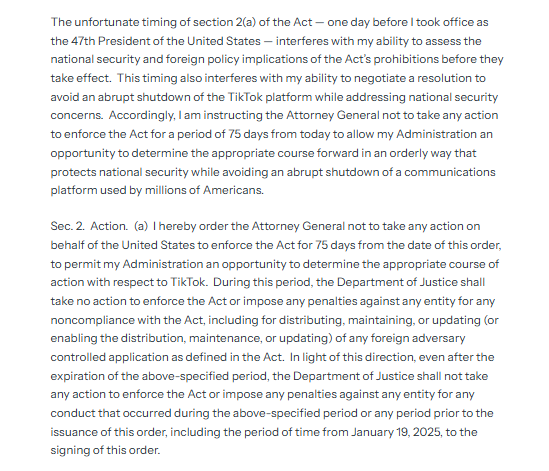 The unfortunate timing of section 2(a) of the Act — one day before I took office as the 47th President of the United States — interferes with my ability to assess the national security and foreign policy implications of the Act's prohibitions before they take effect. This timing also interferes with my ability to negotiate a resolution to avoid an abrupt shutdown of the TikTok platform while addressing national security concerns. Accordingly, I am instructing the Attorney General not to take any action to enforce the Act for a period of 75 days from today to allow my Administration an opportunity to determine the appropriate course forward in an orderly way that protects national security while avoiding an abrupt shutdown of a communications platform used by millions of Americans.

Sec. 2. Action. (a) I hereby order the Attorney General not to take any action on behalf of the United States to enforce the Act for 75 days from the date of this order, to permit my Administration an opportunity to determine the appropriate course of action with respect to TikTok. During this period, the Department of Justice shall take no action to enforce the Act or impose any penalties against any entity for any noncompliance with the Act, including for distributing, maintaining, or updating (or enabling the distribution, maintenance, or updating) of any foreign adversary controlled application as defined in the Act. In light of this direction, even after the expiration of the above-specified period, the Department of Justice shall not take any action to enforce the Act or impose any penalties against any entity for any conduct that occurred during the above-specified period or any period prior to the issuance of this order, including the period of time from January 19, 2025, to the signing of this order.